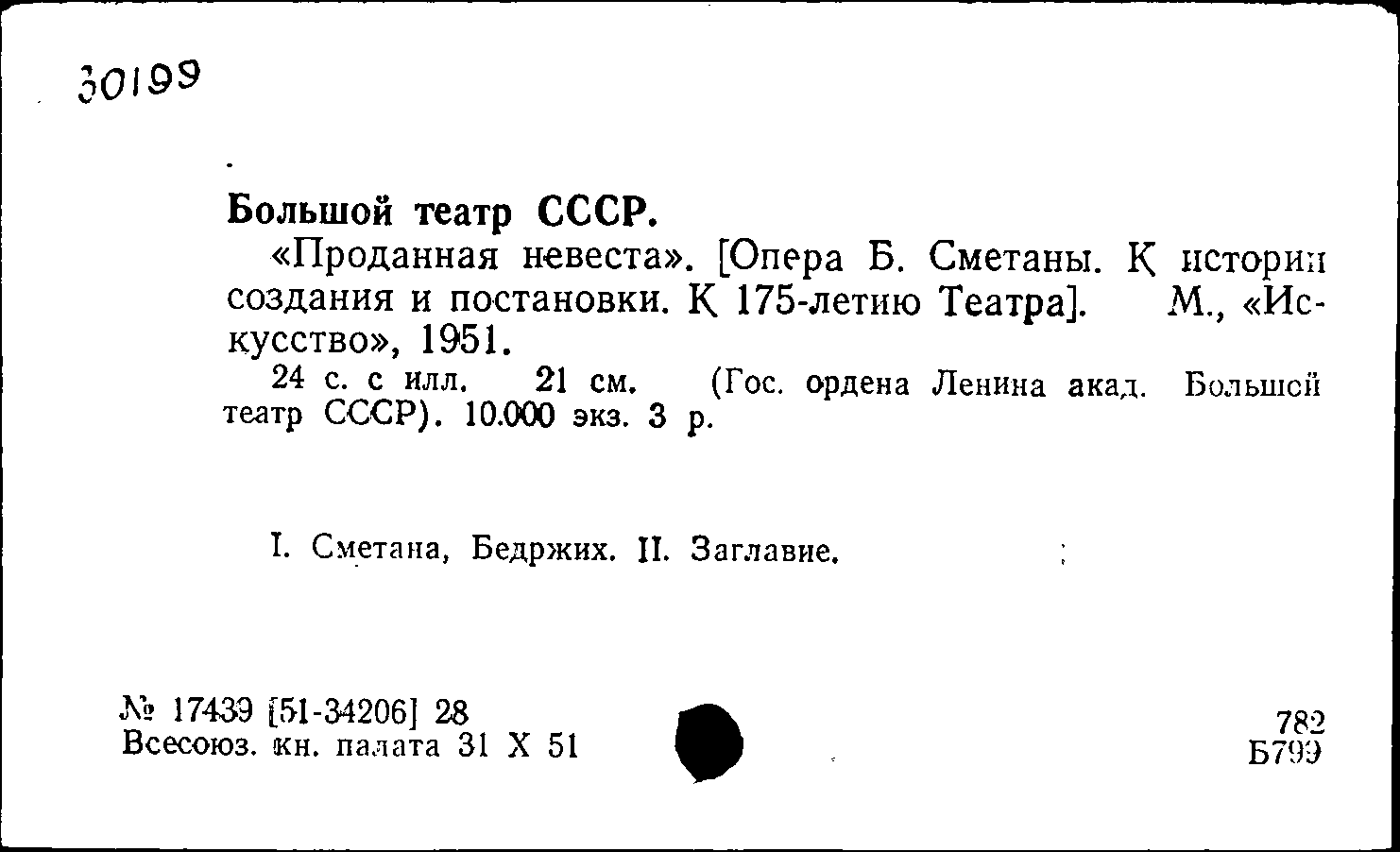 30199

Большой театр СССР.

«Проданная невеста». [Опера Б. Сметаны. К истории создания и постановки. К 175-летию Театра]. М., «Искусство», 1951.

24 с. с илл. 21 см. (Гос. ордена Ленина акад. Большой театр СССР). 10.000 экз. 3 р.

I. Сметана, Бедржих. II. Заглавие.

№ 17439 [51-34206] 28
Всесоюз. кн. палата 31 X 51

782
Б799